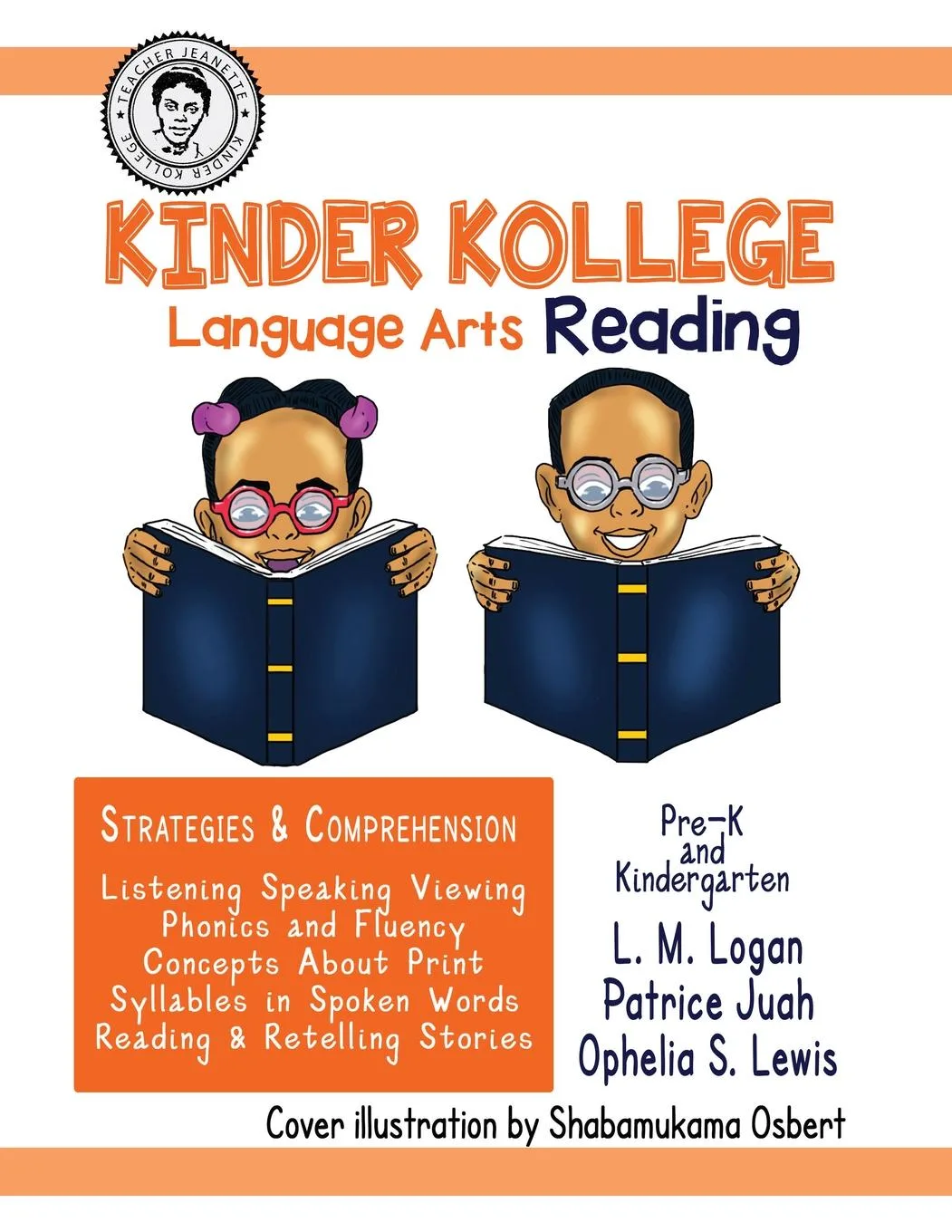 TEACHER JEANETTE
KINDER KOLLEGE

KINDER KOLLEGE
Language Arts Reading

STRATEGIES & COMPREHENSION
Listening Speaking Viewing
Phonics and Fluency
Concepts About Print
Syllables in Spoken Words
Reading & Retelling Stories

Pre-K and Kindergarten

L. M. Logan
Patrice Juah
Ophelia S. Lewis

Cover illustration by Shabamukama Osbert